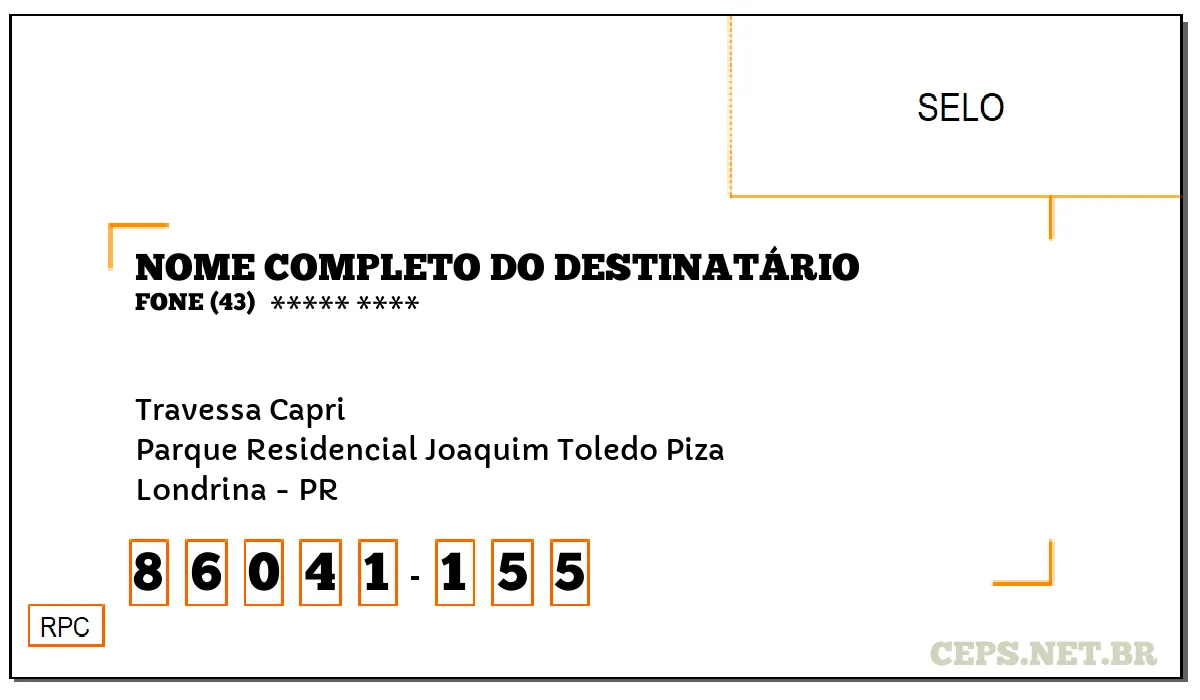 SELO

NOME COMPLETO DO DESTINATÁRIO
FONE (43) ***** ****

Travessa Capri
Parque Residencial Joaquim Toledo Piza
Londrina - PR

8 6 0 4 1 - 1 5 5

RPC

CEPS.NET.BR